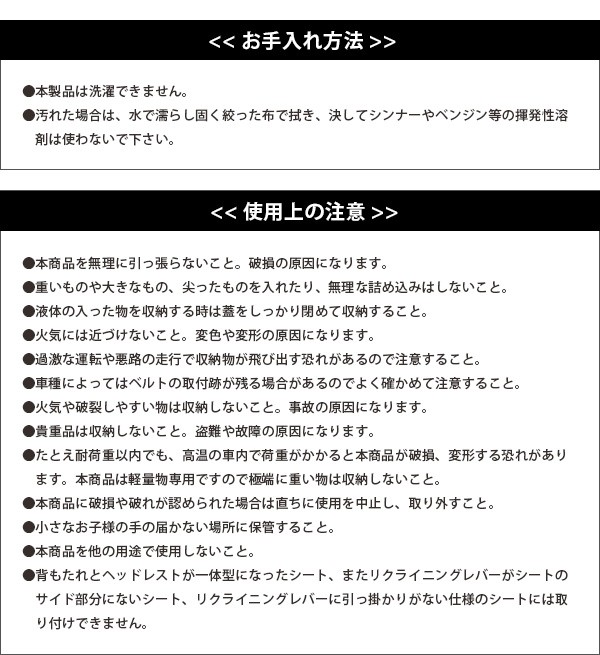 << お手入れ方法 >>

●本製品は洗濯できません。
●汚れた場合は、水で濡らし固く絞った布で拭き、決してシンナーやベンジン等の揮発性溶剤は使わないで下さい。

<< 使用上の注意 >>

●本商品を無理に引っ張らないこと。破損の原因になります。
●重いものや大きなもの、尖ったものを入れたり、無理な詰め込みはしないこと。
●液体の入った物を収納する時は蓋をしっかり閉めて収納すること。
●火気には近づけないこと。変色や変形の原因になります。
●過激な運転や悪路の走行で収納物が飛び出す恐れがあるので注意すること。
●車種によってはベルトの取付跡が残る場合があるのでよく確かめて注意すること。
●火気や破裂しやすい物は収納しないこと。事故の原因になります。
●貴重品は収納しないこと。盗難や故障の原因になります。
●たとえ耐荷重以内でも、高温の車内で荷重がかかると本商品が破損、変形する恐れがあります。本商品は軽量物専用ですので極端に重い物は収納しないこと。
●本商品に破損や破れが認められた場合は直ちに使用を中止し、取り外すこと。
●小さなお子様の手の届かない場所に保管すること。
●本商品を他の用途で使用しないこと。
●背もたれとヘッドレストが一体型になったシート、またリクライニングレバーがシートのサイド部分にないシート、リクライニングレバーに引っ掛かりがない仕様のシートには取り付けできません。